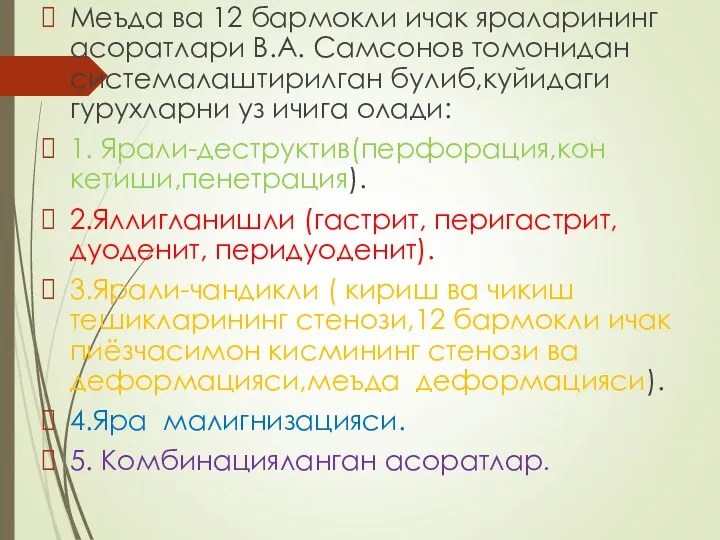 Меъда ва 12 бармокли ичак яраларининг асоратлари В.А. Самсонов томонидан системалаштирилган булиб,куйидаги гурухларни уз ичига олади:

1. Ярали-деструктив(перфорация,кон кетиши,пенетрация).

2.Яллигланишли (гастрит, перигастрит, дуоденит, перидуоденит).

3.Ярали-чандикли ( кириш ва чикиш тешикларининг стенози,12 бармокли ичак пиёзчасимон кисмининг стенози ва деформацияси,меъда деформацияси).

4.Яра малигнизацияси.

5. Комбинацияланган асоратлар.